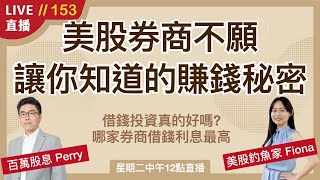 LIVE // 153
直播

美股券商不願
讓你知道的賺錢秘密

借錢投資真的好嗎?
哪家券商借錢利息最高

百萬股息 Perry

美股釣魚家 Fiona

星期二中午12點直播